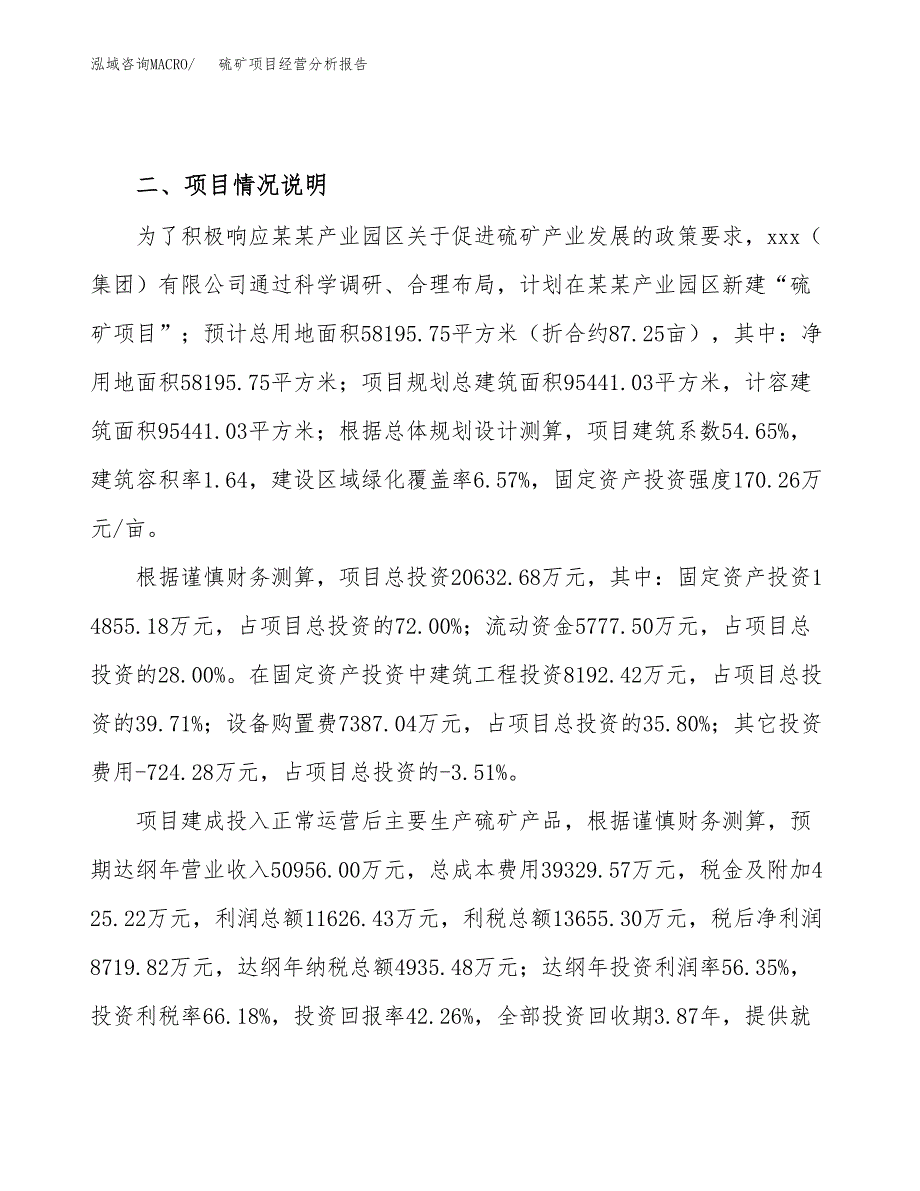 泓域咨询MACRO/　硫矿项目经营分析报告

二、项目情况说明

为了积极响应某某产业园区关于促进硫矿产业发展的政策要求，xxx（集团）有限公司通过科学调研、合理布局，计划在某某产业园区新建“硫矿项目”；预计总用地面积58195.75平方米（折合约87.25亩），其中：净用地面积58195.75平方米；项目规划总建筑面积95441.03平方米，计容建筑面积95441.03平方米；根据总体规划设计测算，项目建筑系数54.65%，建筑容积率1.64，建设区域绿化覆盖率6.57%，固定资产投资强度170.26万元/亩。

根据谨慎财务测算，项目总投资20632.68万元，其中：固定资产投资14855.18万元，占项目总投资的72.00%；流动资金5777.50万元，占项目总投资的28.00%。在固定资产投资中建筑工程投资8192.42万元，占项目总投资的39.71%；设备购置费7387.04万元，占项目总投资的35.80%；其它投资费用-724.28万元，占项目总投资的-3.51%。

项目建成投入正常运营后主要生产硫矿产品，根据谨慎财务测算，预期达纲年营业收入50956.00万元，总成本费用39329.57万元，税金及附加425.22万元，利润总额11626.43万元，利税总额13655.30万元，税后净利润8719.82万元，达纲年纳税总额4935.48万元；达纲年投资利润率56.35%，投资利税率66.18%，投资回报率42.26%，全部投资回收期3.87年，提供就